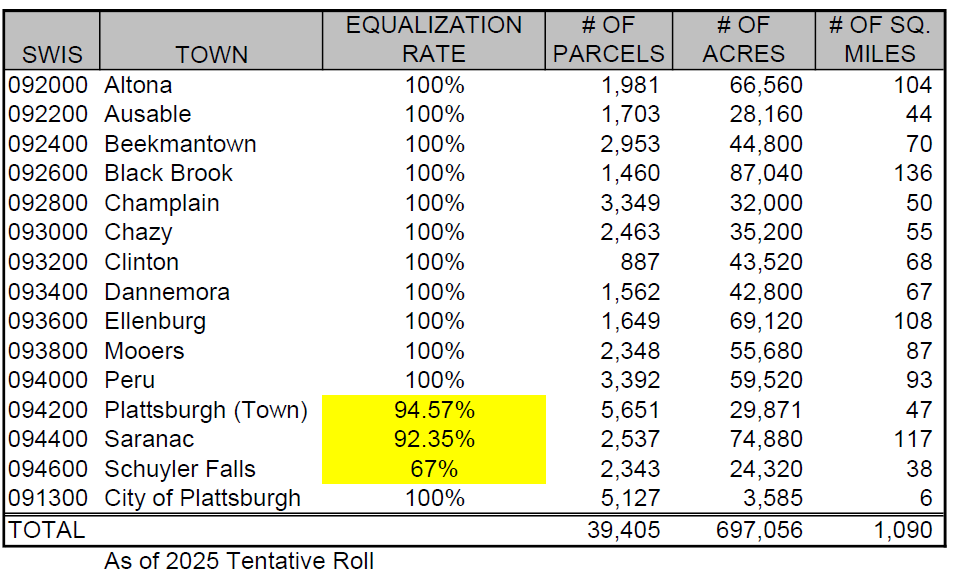 | SWIS | TOWN | EQUALIZATION RATE | # OF PARCELS | # OF ACRES | # OF SQ. MILES |
|---|---|---|---|---|---|
| 092000 | Altona | 100% | 1,981 | 66,560 | 104 |
| 092200 | Ausable | 100% | 1,703 | 28,160 | 44 |
| 092400 | Beekmantown | 100% | 2,953 | 44,800 | 70 |
| 092600 | Black Brook | 100% | 1,460 | 87,040 | 136 |
| 092800 | Champlain | 100% | 3,349 | 32,000 | 50 |
| 093000 | Chazy | 100% | 2,463 | 35,200 | 55 |
| 093200 | Clinton | 100% | 887 | 43,520 | 68 |
| 093400 | Dannemora | 100% | 1,562 | 42,800 | 67 |
| 093600 | Ellenburg | 100% | 1,649 | 69,120 | 108 |
| 093800 | Mooers | 100% | 2,348 | 55,680 | 87 |
| 094000 | Peru | 100% | 3,392 | 59,520 | 93 |
| 094200 | Plattsburgh (Town) | 94.57% | 5,651 | 29,871 | 47 |
| 094400 | Saranac | 92.35% | 2,537 | 74,880 | 117 |
| 094600 | Schuyler Falls | 67% | 2,343 | 24,320 | 38 |
| 091300 | City of Plattsburgh | 100% | 5,127 | 3,585 | 6 |
| TOTAL | | | 39,405 | 697,056 | 1,090 |

As of 2025 Tentative Roll